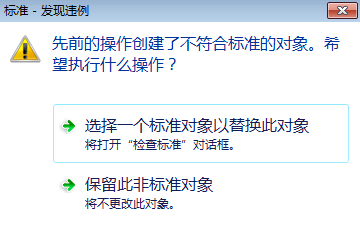 标准 - 发现违例

先前的操作创建了不符合标准的对象。希望执行什么操作？

选择一个标准对象以替换此对象
将打开“检查标准”对话框。

保留此非标准对象
将不更改此对象。